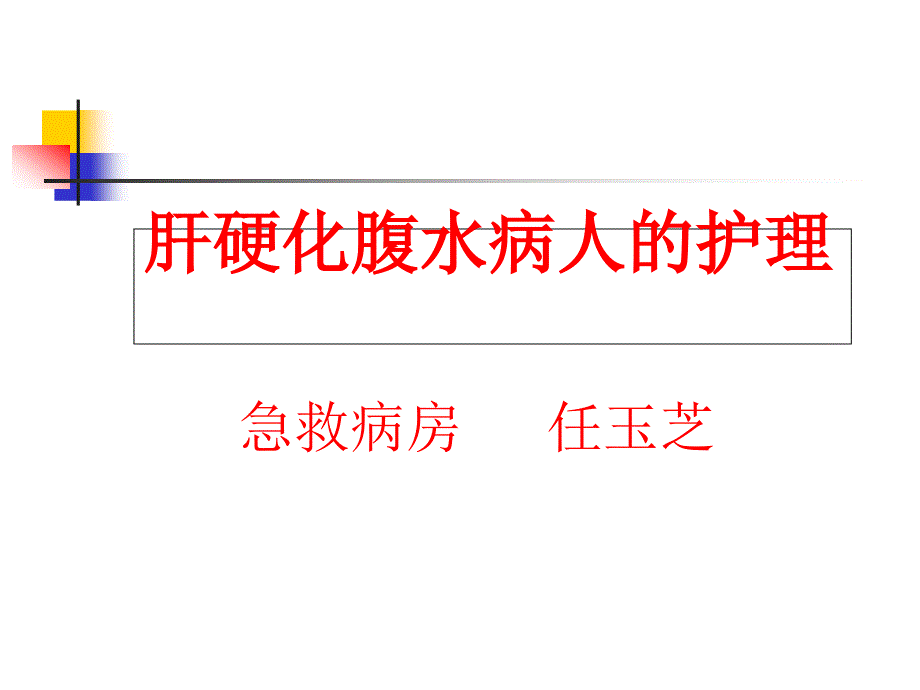 肝硬化腹水病人的护理

急救病房　　任玉芝